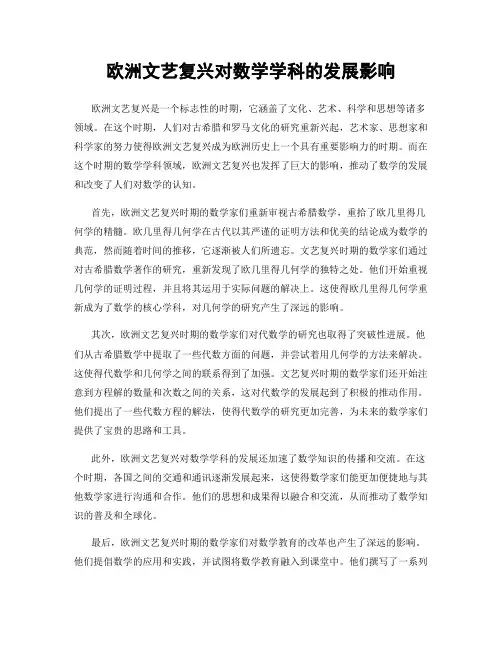 欧洲文艺复兴对数学学科的发展影响

欧洲文艺复兴是一个标志性的时期，它涵盖了文化、艺术、科学和思想等诸多领域。在这个时期，人们对古希腊和罗马文化的研究重新兴起，艺术家、思想家和科学家的努力使得欧洲文艺复兴成为欧洲历史上一个具有重要影响力的时期。而在这个时期的数学学科领域，欧洲文艺复兴也发挥了巨大的影响，推动了数学的发展和改变了人们对数学的认知。

首先，欧洲文艺复兴时期的数学家们重新审视古希腊数学，重拾了欧几里得几何学的精髓。欧几里得几何学在古代以其严谨的证明方法和优美的结论成为数学的典范，然而随着时间的推移，它逐渐被人们所遗忘。文艺复兴时期的数学家们通过对古希腊数学著作的研究，重新发现了欧几里得几何学的独特之处。他们开始重视几何学的证明过程，并且将其运用于实际问题的解决上。这使得欧几里得几何学重新成为了数学的核心学科，对几何学的研究产生了深远的影响。

其次，欧洲文艺复兴时期的数学家们对代数学的研究也取得了突破性进展。他们从古希腊数学中提取了一些代数方面的问题，并尝试着用几何学的方法来解决。这使得代数学和几何学之间的联系得到了加强。文艺复兴时期的数学家们还开始注意到方程解的数量和次数之间的关系，这对代数学的发展起到了积极的推动作用。他们提出了一些代数方程的解法，使得代数学的研究更加完善，为未来的数学家们提供了宝贵的思路和工具。

此外，欧洲文艺复兴对数学学科的发展还加速了数学知识的传播和交流。在这个时期，各国之间的交通和通讯逐渐发展起来，这使得数学家们能更加便捷地与其他数学家进行沟通和合作。他们的思想和成果得以融合和交流，从而推动了数学知识的普及和全球化。

最后，欧洲文艺复兴时期的数学家们对数学教育的改革也产生了深远的影响。他们提倡数学的应用和实践，并试图将数学教育融入到课堂中。他们撰写了一系列